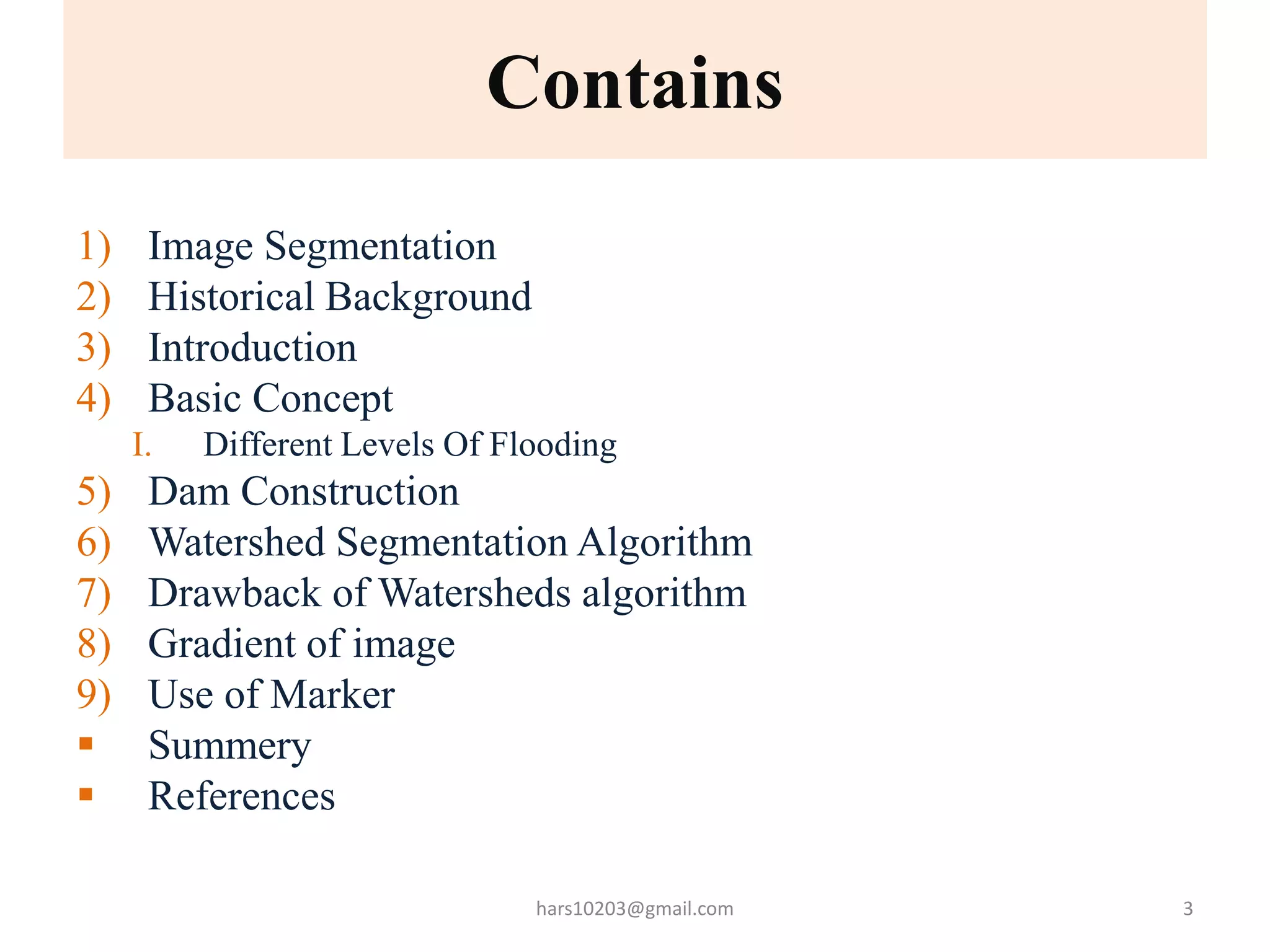 Contains

1) Image Segmentation
2) Historical Background
3) Introduction
4) Basic Concept
I. Different Levels Of Flooding
5) Dam Construction
6) Watershed Segmentation Algorithm
7) Drawback of Watersheds algorithm
8) Gradient of image
9) Use of Marker
▪ Summery
▪ References

hars10203@gmail.com

3